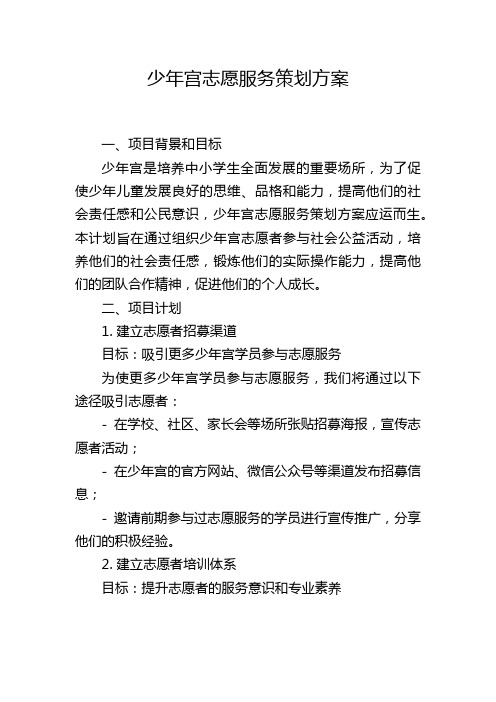 少年宫志愿服务策划方案

一、项目背景和目标

少年宫是培养中小学生全面发展的重要场所，为了促使少年儿童发展良好的思维、品格和能力，提高他们的社会责任感和公民意识，少年宫志愿服务策划方案应运而生。本计划旨在通过组织少年宫志愿者参与社会公益活动，培养他们的社会责任感，锻炼他们的实际操作能力，提高他们的团队合作精神，促进他们的个人成长。

二、项目计划

1. 建立志愿者招募渠道

目标：吸引更多少年宫学员参与志愿服务

为使更多少年宫学员参与志愿服务，我们将通过以下途径吸引志愿者：

- 在学校、社区、家长会等场所张贴招募海报，宣传志愿者活动；

- 在少年宫的官方网站、微信公众号等渠道发布招募信息；

- 邀请前期参与过志愿服务的学员进行宣传推广，分享他们的积极经验。

2. 建立志愿者培训体系

目标：提升志愿者的服务意识和专业素养